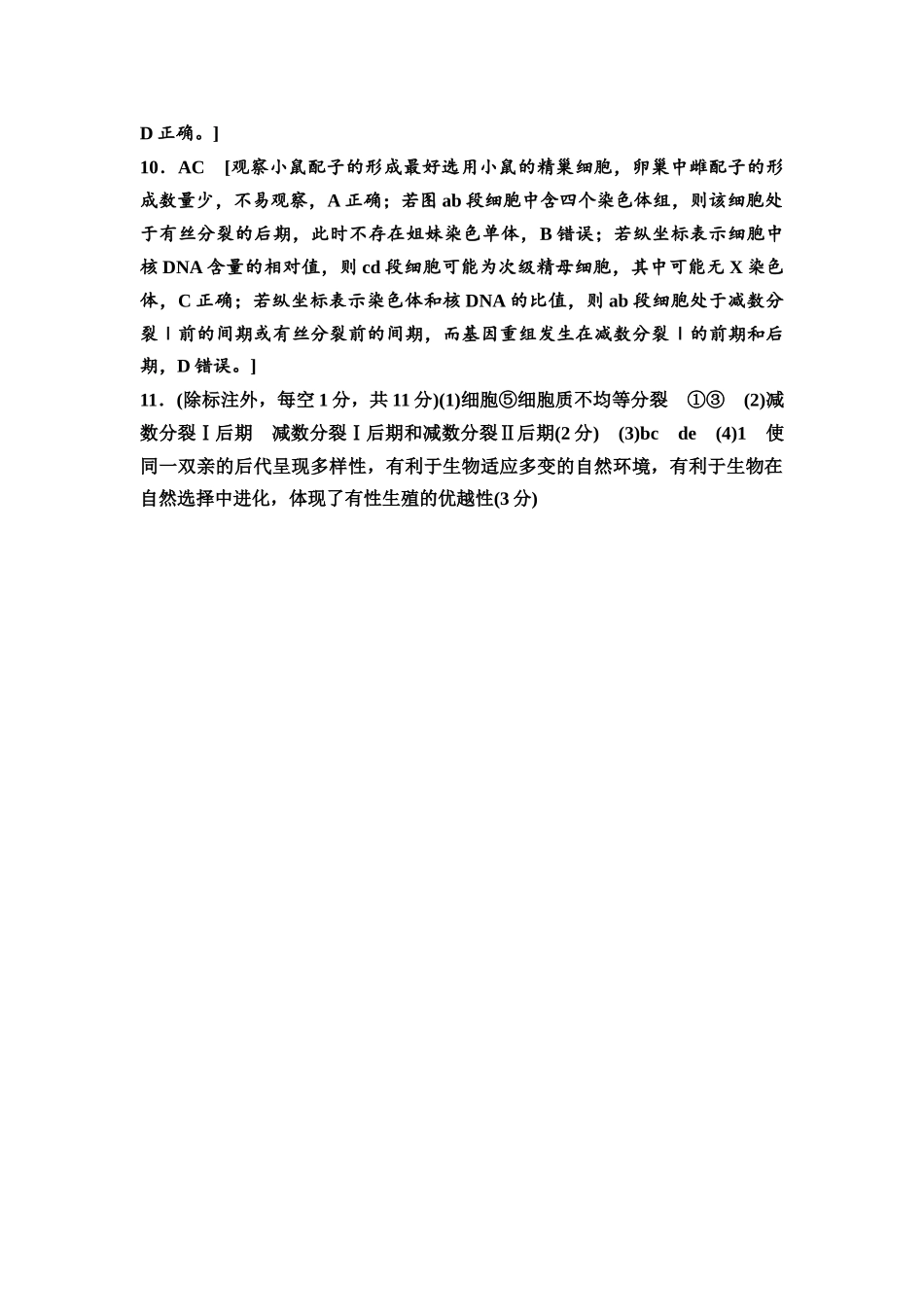 D 正确。]

10．AC [观察小鼠配子的形成最好选用小鼠的精巢细胞，卵巢中雌配子的形成数量少，不易观察，A 正确；若图 ab 段细胞中含四个染色体组，则该细胞处于有丝分裂的后期，此时不存在姐妹染色单体，B 错误；若纵坐标表示细胞中核 DNA 含量的相对值，则 cd 段细胞可能为次级精母细胞，其中可能无 X 染色体，C 正确；若纵坐标表示染色体和核 DNA 的比值，则 ab 段细胞处于减数分裂Ⅰ前的间期或有丝分裂前的间期，而基因重组发生在减数分裂Ⅰ的前期和后期，D 错误。]

11．(除标注外，每空 1 分，共 11 分)(1)细胞⑤细胞质不均等分裂 ①③ (2)减数分裂Ⅰ后期 减数分裂Ⅰ后期和减数分裂Ⅱ后期(2 分) (3)bc de (4)1 使同一双亲的后代呈现多样性，有利于生物适应多变的自然环境，有利于生物在自然选择中进化，体现了有性生殖的优越性(3 分)